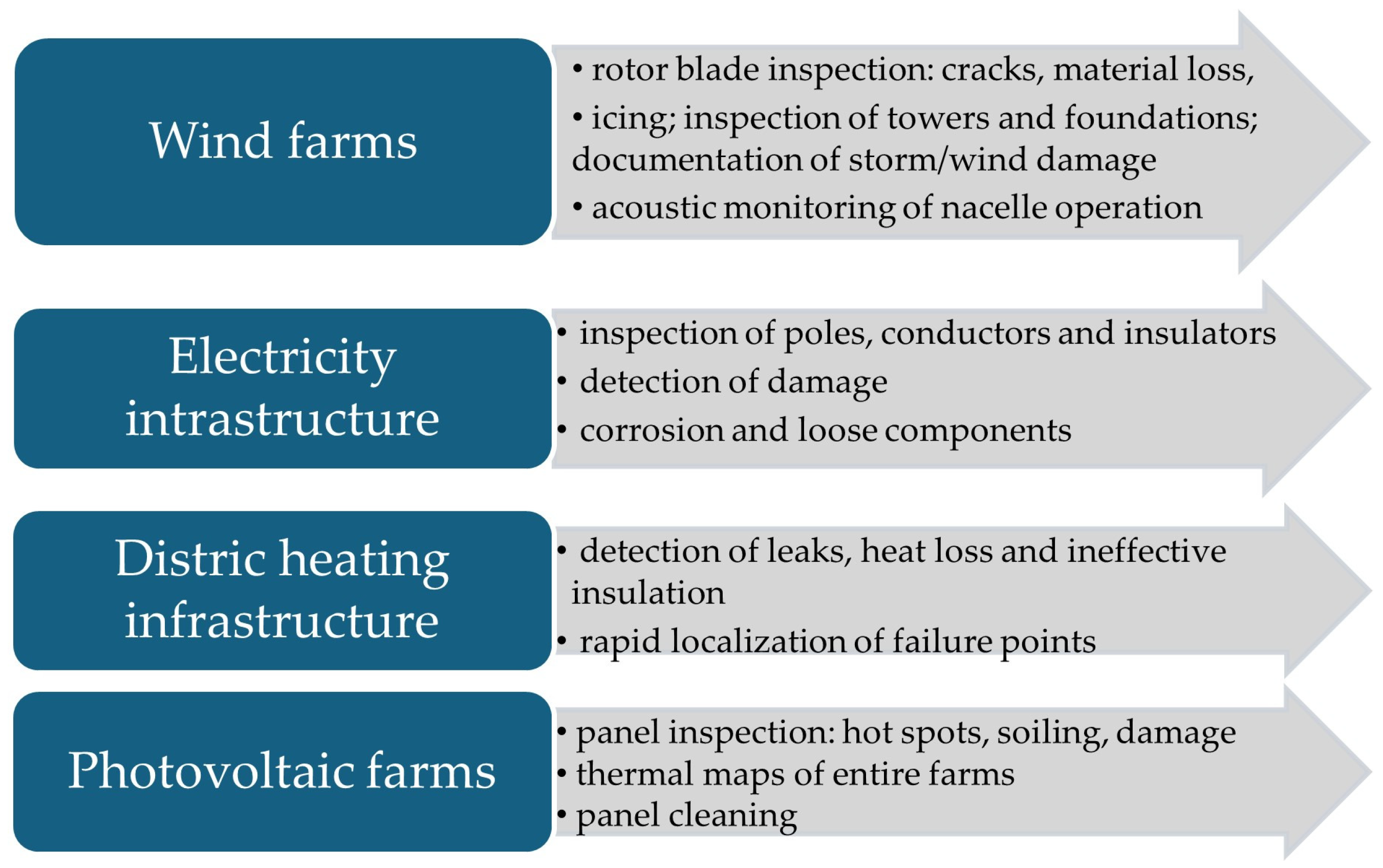 Wind farms

• rotor blade inspection: cracks, material loss,
• icing; inspection of towers and foundations; documentation of storm/wind damage
• acoustic monitoring of nacelle operation

Electricity intrastructure

• inspection of poles, conductors and insulators
• detection of damage
• corrosion and loose components

Distric heating infrastructure

• detection of leaks, heat loss and ineffective insulation
• rapid localization of failure points

Photovoltaic farms

• panel inspection: hot spots, soiling, damage
• thermal maps of entire farms
• panel cleaning